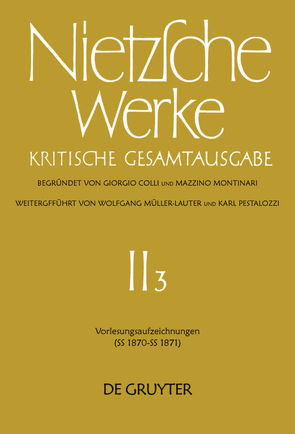 Nietzsche Werke

KRITISCHE GESAMTAUSGABE

BEGRÜNDET VON GIORGIO COLLI UND MAZZINO MONTINARI

WEITERGFFÜHRT VON WOLFGANG MÜLLER-LAUTER UND KARL PESTALOZZI

II 3

Vorlesungsaufzeichnungen
(SS 1870-SS 1871)

DE GRUYTER